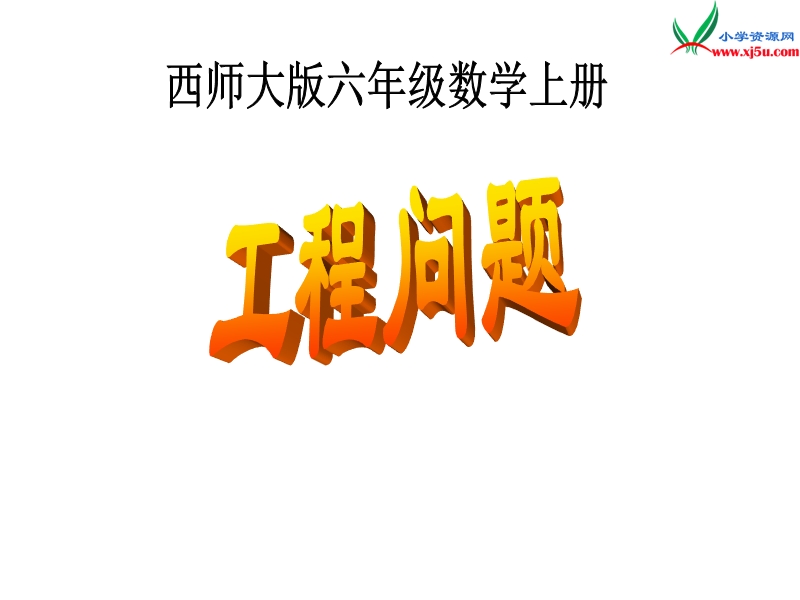 小学资源网
www.xj5u.com

西师大版六年级数学上册

工程问题